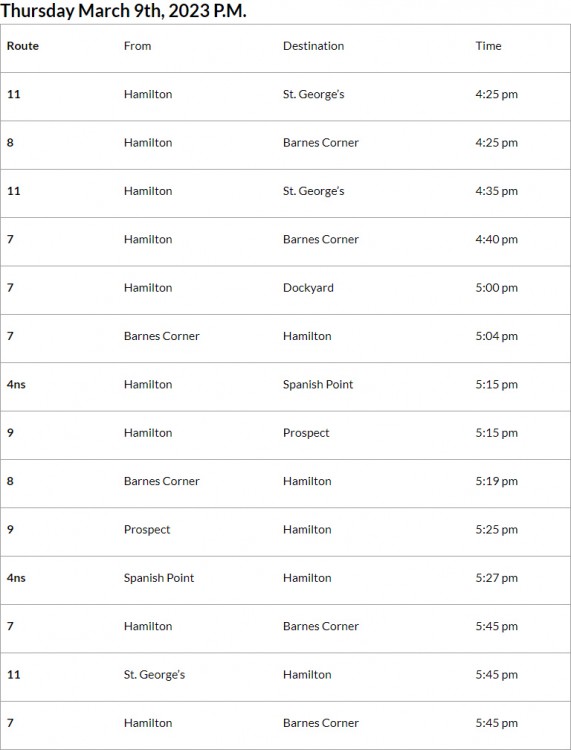 Thursday March 9th, 2023 P.M.

| Route | From | Destination | Time |
|---|---|---|---|
| 11 | Hamilton | St. George's | 4:25 pm |
| 8 | Hamilton | Barnes Corner | 4:25 pm |
| 11 | Hamilton | St. George's | 4:35 pm |
| 7 | Hamilton | Barnes Corner | 4:40 pm |
| 7 | Hamilton | Dockyard | 5:00 pm |
| 7 | Barnes Corner | Hamilton | 5:04 pm |
| 4ns | Hamilton | Spanish Point | 5:15 pm |
| 9 | Hamilton | Prospect | 5:15 pm |
| 8 | Barnes Corner | Hamilton | 5:19 pm |
| 9 | Prospect | Hamilton | 5:25 pm |
| 4ns | Spanish Point | Hamilton | 5:27 pm |
| 7 | Hamilton | Barnes Corner | 5:45 pm |
| 11 | St. George's | Hamilton | 5:45 pm |
| 7 | Hamilton | Barnes Corner | 5:45 pm |